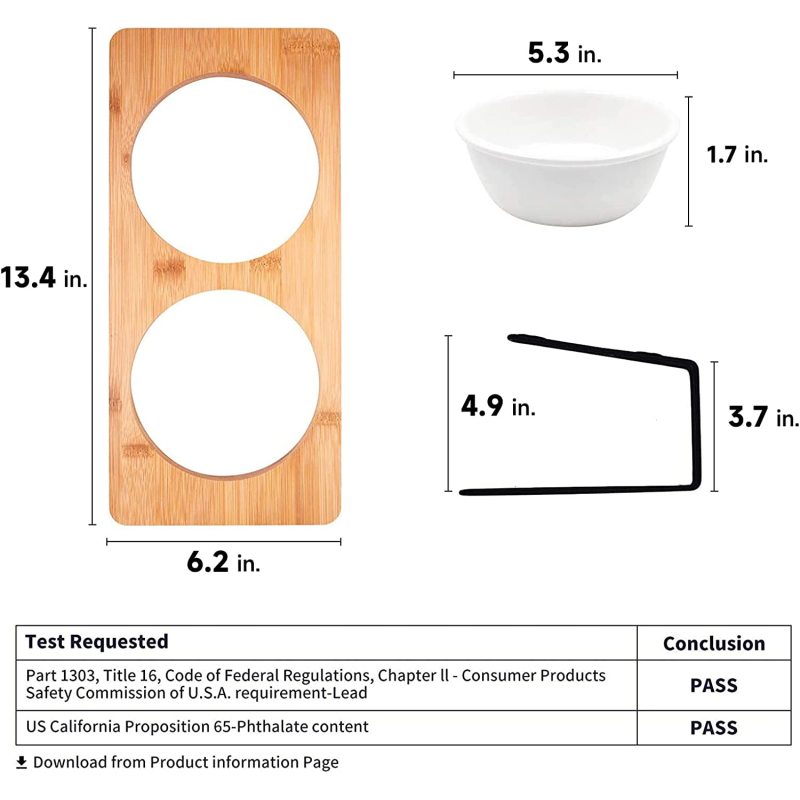 13.4 in.

6.2 in.

5.3 in.

1.7 in.

4.9 in.

3.7 in.

| Test Requested | Conclusion |
|---|---|
| Part 1303, Title 16, Code of Federal Regulations, Chapter ll - Consumer Products Safety Commission of U.S.A. requirement-Lead | PASS |
| US California Proposition 65-Phthalate content | PASS |

Download from Product information Page